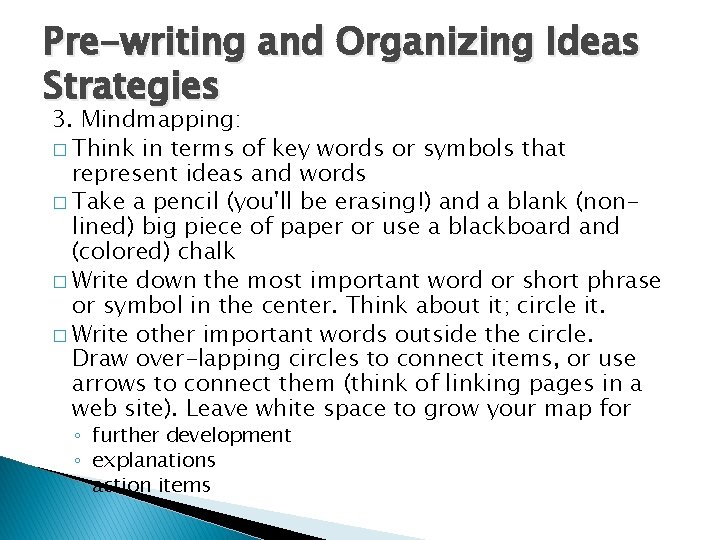 Pre-writing and Organizing Ideas Strategies

3. Mindmapping:

□ Think in terms of key words or symbols that represent ideas and words

□ Take a pencil (you'll be erasing!) and a blank (non-lined) big piece of paper or use a blackboard and (colored) chalk

□ Write down the most important word or short phrase or symbol in the center. Think about it; circle it.

□ Write other important words outside the circle. Draw over-lapping circles to connect items, or use arrows to connect them (think of linking pages in a web site). Leave white space to grow your map for

◦ further development
◦ explanations
◦ action items